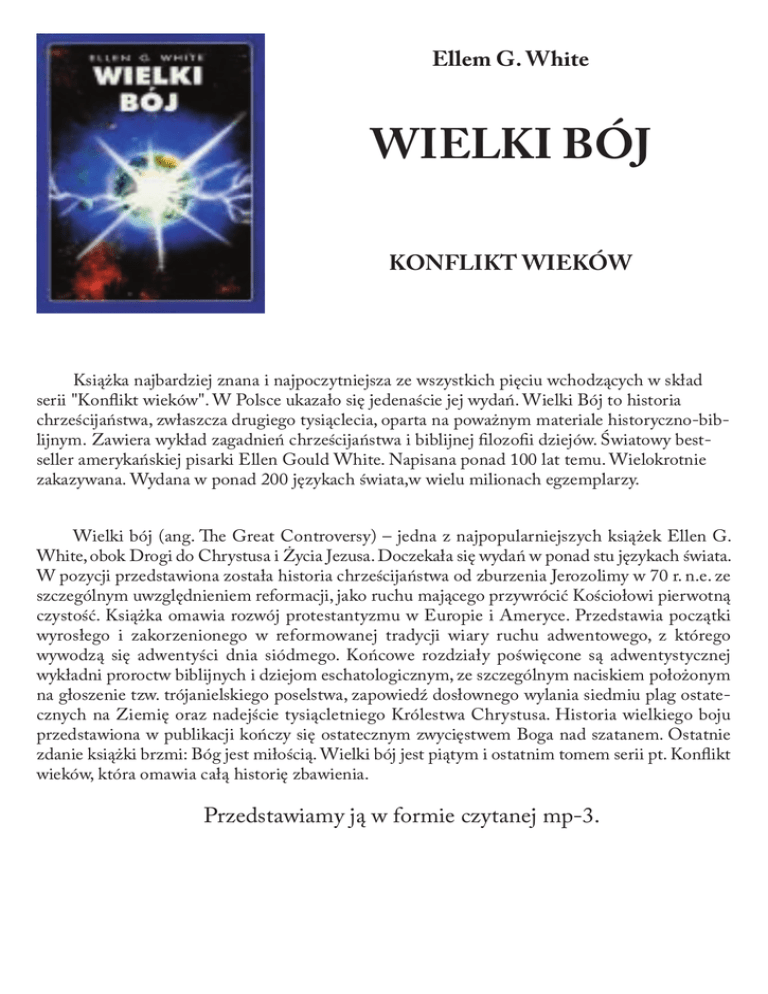 ELLEN G. WHITE
WIELKI
BÓJ

Ellem G. White

WIELKI BÓJ

KONFLIKT WIEKÓW

Książka najbardziej znana i najpoczytniejsza ze wszystkich pięciu wchodzących w skład serii "Konflikt wieków". W Polsce ukazało się jedenaście jej wydań. Wielki Bój to historia chrześcijaństwa, zwłaszcza drugiego tysiąclecia, oparta na poważnym materiale historyczno-biblijnym. Zawiera wykład zagadnień chrześcijaństwa i biblijnej filozofii dziejów. Światowy bestseller amerykańskiej pisarki Ellen Gould White. Napisana ponad 100 lat temu. Wielokrotnie zakazywana. Wydana w ponad 200 językach świata,w wielu milionach egzemplarzy.

Wielki bój (ang. The Great Controversy) – jedna z najpopularniejszych książek Ellen G. White, obok Drogi do Chrystusa i Życia Jezusa. Doczekała się wydań w ponad stu językach świata. W pozycji przedstawiona została historia chrześcijaństwa od zburzenia Jerozolimy w 70 r. n.e. ze szczególnym uwzględnieniem reformacji, jako ruchu mającego przywrócić Kościołowi pierwotną czystość. Książka omawia rozwój protestantyzmu w Europie i Ameryce. Przedstawia początki wyrosłego i zakorzenionego w reformowanej tradycji wiary ruchu adwentowego, z którego wywodzą się adwentyści dnia siódmego. Końcowe rozdziały poświęcone są adwentystycznej wykładni proroctw biblijnych i dziejom eschatologicznym, ze szczególnym naciskiem położonym na głoszenie tzw. trójanielskiego poselstwa, zapowiedź dosłownego wylania siedmiu plag ostatecznych na Ziemię oraz nadejście tysiącletniego Królestwa Chrystusa. Historia wielkiego boju przedstawiona w publikacji kończy się ostatecznym zwycięstwem Boga nad szatanem. Ostatnie zdanie książki brzmi: Bóg jest miłością. Wielki bój jest piątym i ostatnim tomem serii pt. Konflikt wieków, która omawia całą historię zbawienia.

Przedstawiamy ją w formie czytanej mp-3.